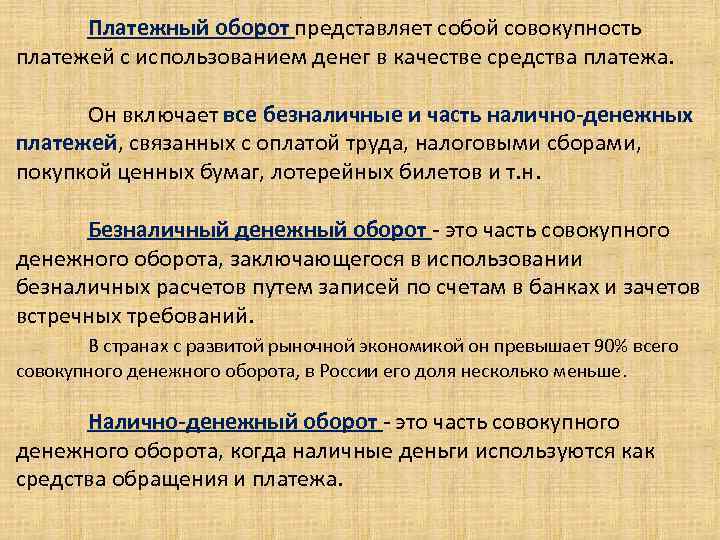 Платежный оборот представляет собой совокупность платежей с использованием денег в качестве средства платежа.

Он включает все безналичные и часть налично-денежных платежей, связанных с оплатой труда, налоговыми сборами, покупкой ценных бумаг, лотерейных билетов и т.н.

Безналичный денежный оборот - это часть совокупного денежного оборота, заключающегося в использовании безналичных расчетов путем записей по счетам в банках и зачетов встречных требований.

В странах с развитой рыночной экономикой он превышает 90% всего совокупного денежного оборота, в России его доля несколько меньше.

Налично-денежный оборот - это часть совокупного денежного оборота, когда наличные деньги используются как средства обращения и платежа.